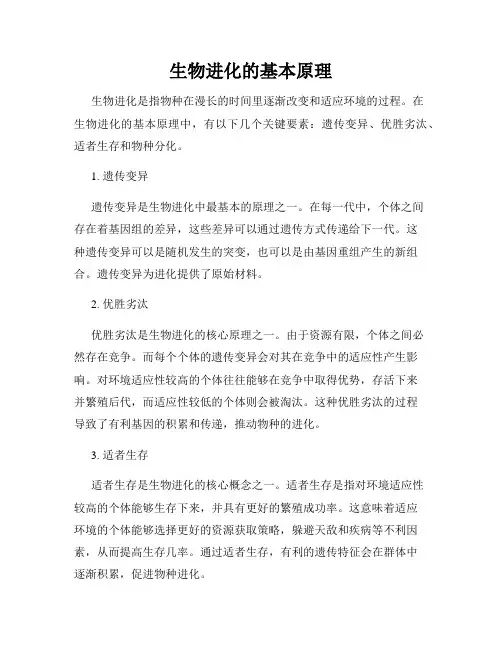 生物进化的基本原理

生物进化是指物种在漫长的时间里逐渐改变和适应环境的过程。在生物进化的基本原理中，有以下几个关键要素：遗传变异、优胜劣汰、适者生存和物种分化。

1. 遗传变异

遗传变异是生物进化中最基本的原理之一。在每一代中，个体之间存在着基因组的差异，这些差异可以通过遗传方式传递给下一代。这种遗传变异可以是随机发生的突变，也可以是由基因重组产生的新组合。遗传变异为进化提供了原始材料。

2. 优胜劣汰

优胜劣汰是生物进化的核心原理之一。由于资源有限，个体之间必然存在竞争。而每个个体的遗传变异会对其在竞争中的适应性产生影响。对环境适应性较高的个体往往能够在竞争中取得优势，存活下来并繁殖后代，而适应性较低的个体则会被淘汰。这种优胜劣汰的过程导致了有利基因的积累和传递，推动物种的进化。

3. 适者生存

适者生存是生物进化的核心概念之一。适者生存是指对环境适应性较高的个体能够生存下来，并具有更好的繁殖成功率。这意味着适应环境的个体能够选择更好的资源获取策略，躲避天敌和疾病等不利因素，从而提高生存几率。通过适者生存，有利的遗传特征会在群体中逐渐积累，促进物种进化。